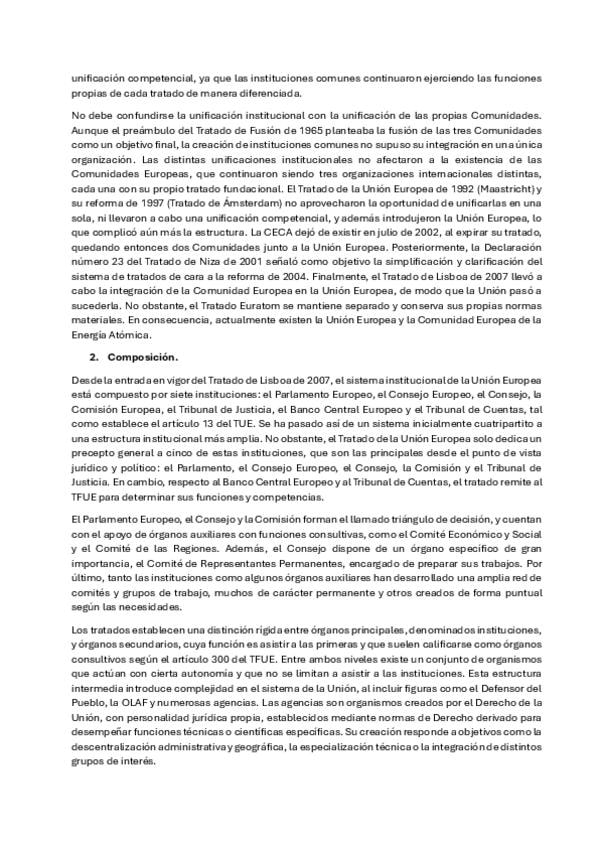 unificación competencial, ya que las instituciones comunes continuaron ejerciendo las funciones propias de cada tratado de manera diferenciada.

No debe confundirse la unificación institucional con la unificación de las propias Comunidades. Aunque el preámbulo del Tratado de Fusión de 1965 planteaba la fusión de las tres Comunidades como un objetivo final, la creación de instituciones comunes no supuso su integración en una única organización. Las distintas unificaciones institucionales no afectaron a la existencia de las Comunidades Europeas, que continuaron siendo tres organizaciones internacionales distintas, cada una con su propio tratado fundacional. El Tratado de la Unión Europea de 1992 (Maastricht) y su reforma de 1997 (Tratado de Ámsterdam) no aprovecharon la oportunidad de unificarlas en una sola, ni llevaron a cabo una unificación competencial, y además introdujeron la Unión Europea, lo que complicó aún más la estructura. La CECA dejó de existir en julio de 2002, al expirar su tratado, quedando entonces dos Comunidades junto a la Unión Europea. Posteriormente, la Declaración número 23 del Tratado de Niza de 2001 señaló como objetivo la simplificación y clarificación del sistema de tratados de cara a la reforma de 2004. Finalmente, el Tratado de Lisboa de 2007 llevó a cabo la integración de la Comunidad Europea en la Unión Europea, de modo que la Unión pasó a sucederla. No obstante, el Tratado Euratom se mantiene separado y conserva sus propias normas materiales. En consecuencia, actualmente existen la Unión Europea y la Comunidad Europea de la Energía Atómica.

2. Composición.

Desde la entrada en vigor del Tratado de Lisboa de 2007, el sistema institucional de la Unión Europea está compuesto por siete instituciones: el Parlamento Europeo, el Consejo Europeo, el Consejo, la Comisión Europea, el Tribunal de Justicia, el Banco Central Europeo y el Tribunal de Cuentas, tal como establece el artículo 13 del TUE. Se ha pasado así de un sistema inicialmente cuatripartito a una estructura institucional más amplia. No obstante, el Tratado de la Unión Europea solo dedica un precepto general a cinco de estas instituciones, que son las principales desde el punto de vista jurídico y político: el Parlamento, el Consejo Europeo, el Consejo, la Comisión y el Tribunal de Justicia. En cambio, respecto al Banco Central Europeo y al Tribunal de Cuentas, el tratado remite al TFUE para determinar sus funciones y competencias.

El Parlamento Europeo, el Consejo y la Comisión forman el llamado triángulo de decisión, y cuentan con el apoyo de órganos auxiliares con funciones consultivas, como el Comité Económico y Social y el Comité de las Regiones. Además, el Consejo dispone de un órgano específico de gran importancia, el Comité de Representantes Permanentes, encargado de preparar sus trabajos. Por último, tanto las instituciones como algunos órganos auxiliares han desarrollado una amplia red de comités y grupos de trabajo, muchos de carácter permanente y otros creados de forma puntual según las necesidades.

Los tratados establecen una distinción rígida entre órganos principales, denominados instituciones, y órganos secundarios, cuya función es asistir a las primeras y que suelen calificarse como órganos consultivos según el artículo 300 del TFUE. Entre ambos niveles existe un conjunto de organismos que actúan con cierta autonomía y que no se limitan a asistir a las instituciones. Esta estructura intermedia introduce complejidad en el sistema de la Unión, al incluir figuras como el Defensor del Pueblo, la OLAF y numerosas agencias. Las agencias son organismos creados por el Derecho de la Unión, con personalidad jurídica propia, establecidos mediante normas de Derecho derivado para desempeñar funciones técnicas o científicas específicas. Su creación responde a objetivos como la descentralización administrativa y geográfica, la especialización técnica o la integración de distintos grupos de interés.